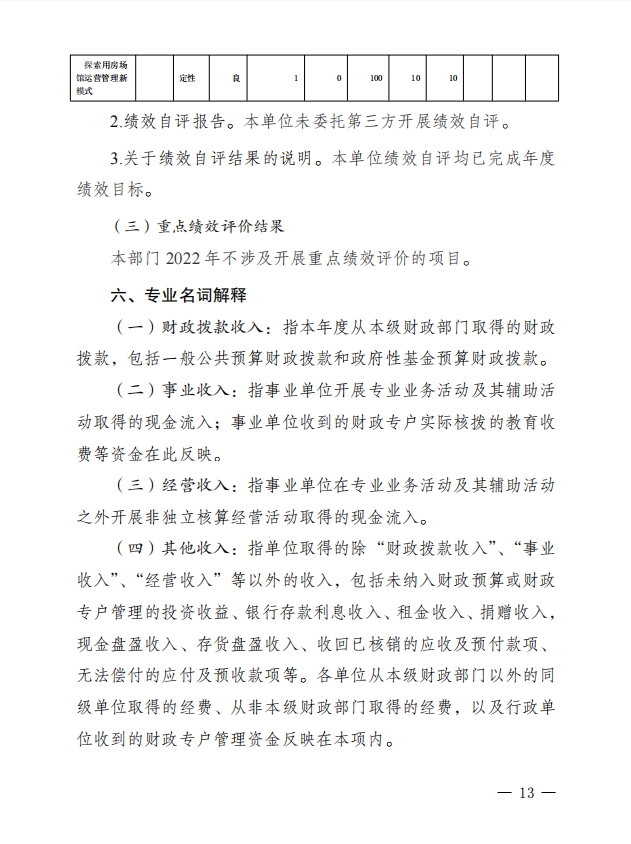 | 探索用房场馆运营管理新模式 |  | 定性 | 良 | 1 | 0 | 100 | 10 | 10 |  |  |  |
|---|---|---|---|---|---|---|---|---|---|---|---|

2.绩效自评报告。本单位未委托第三方开展绩效自评。

3.关于绩效自评结果的说明。本单位绩效自评均已完成年度绩效目标。

（三）重点绩效评价结果

本部门 2022 年不涉及开展重点绩效评价的项目。

六、专业名词解释

（一）财政拨款收入：指本年度从本级财政部门取得的财政拨款，包括一般公共预算财政拨款和政府性基金预算财政拨款。

（二）事业收入：指事业单位开展专业业务活动及其辅助活动取得的现金流入；事业单位收到的财政专户实际核拨的教育收费等资金在此反映。

（三）经营收入：指事业单位在专业业务活动及其辅助活动之外开展非独立核算经营活动取得的现金流入。

（四）其他收入：指单位取得的除“财政拨款收入”、“事业收入”、“经营收入”等以外的收入，包括未纳入财政预算或财政专户管理的投资收益、银行存款利息收入、租金收入、捐赠收入，现金盘盈收入、存货盘盈收入、收回已核销的应收及预付款项、无法偿付的应付及预收款项等。各单位从本级财政部门以外的同级单位取得的经费、从非本级财政部门取得的经费，以及行政单位收到的财政专户管理资金反映在本项内。

— 13 —